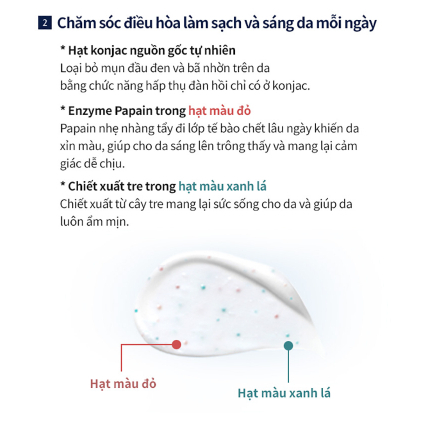 2 Chăm sóc điều hòa làm sạch và sáng da mỗi ngày

* Hạt konjac nguồn gốc tự nhiên
Loại bỏ mụn đầu đen và bã nhờn trên da bằng chức năng hấp thụ đàn hồi chỉ có ở konjac.

* Enzyme Papain trong hạt màu đỏ
Papain nhẹ nhàng tẩy đi lớp tế bào chết lâu ngày khiến da xỉn màu, giúp cho da sáng lên trông thấy và mang lại cảm giác dễ chịu.

* Chiết xuất tre trong hạt màu xanh lá
Chiết xuất từ cây tre mang lại sức sống cho da và giúp da luôn ẩm mịn.

Hạt màu đỏ

Hạt màu xanh lá